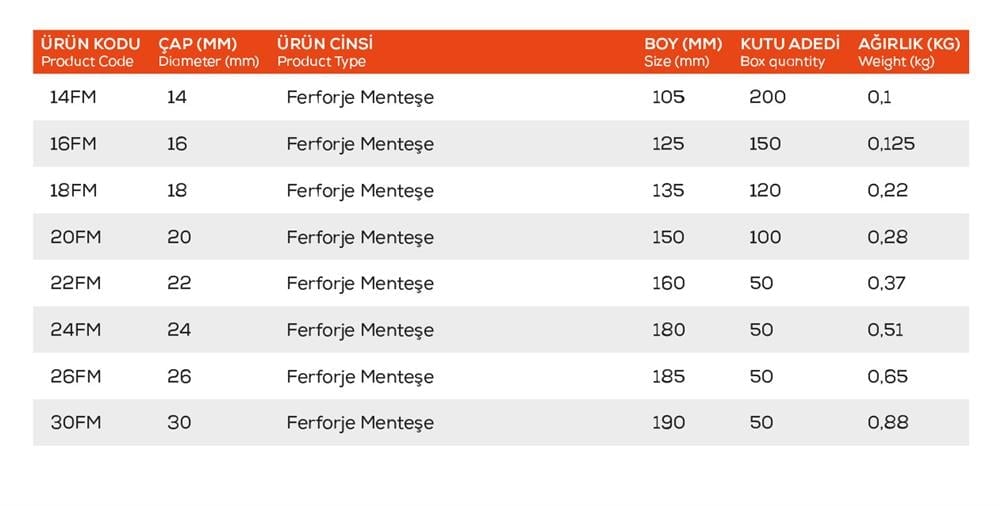 | ÜRÜN KODU Product Code | ÇAP (MM) Diameter (mm) | ÜRÜN CİNSİ Product Type | BOY (MM) Size (mm) | KUTU ADEDİ Box quantity | AĞIRLIK (KG) Weight (kg) |
|---|---|---|---|---|---|
| 14FM | 14 | Ferforje Menteşe | 105 | 200 | 0,1 |
| 16FM | 16 | Ferforje Menteşe | 125 | 150 | 0,125 |
| 18FM | 18 | Ferforje Menteşe | 135 | 120 | 0,22 |
| 20FM | 20 | Ferforje Menteşe | 150 | 100 | 0,28 |
| 22FM | 22 | Ferforje Menteşe | 160 | 50 | 0,37 |
| 24FM | 24 | Ferforje Menteşe | 180 | 50 | 0,51 |
| 26FM | 26 | Ferforje Menteşe | 185 | 50 | 0,65 |
| 30FM | 30 | Ferforje Menteşe | 190 | 50 | 0,88 |